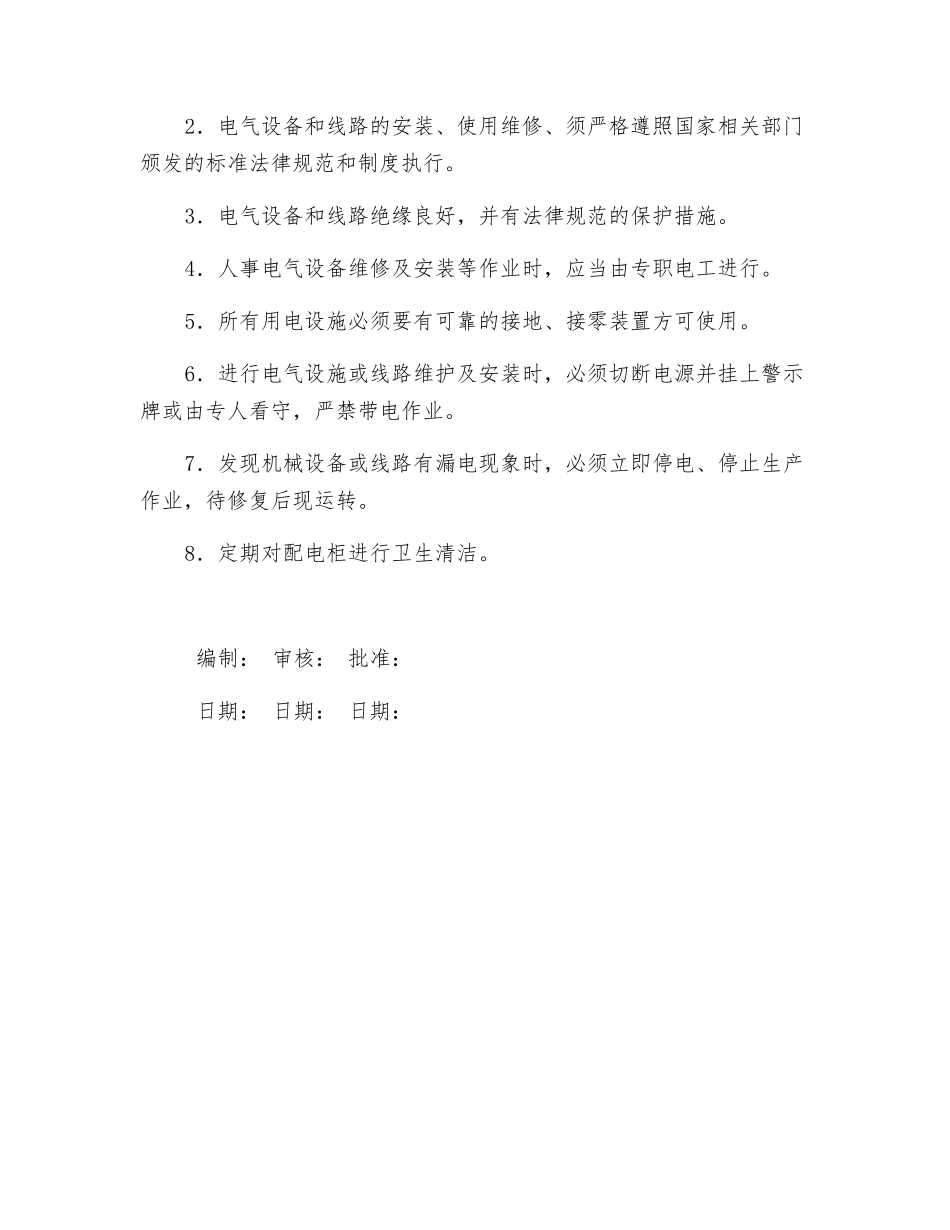 2．电气设备和线路的安装、使用维修、须严格遵照国家相关部门颁发的标准法律规范和制度执行。

3．电气设备和线路绝缘良好，并有法律规范的保护措施。

4．人事电气设备维修及安装等作业时，应当由专职电工进行。

5．所有用电设施必须要有可靠的接地、接零装置方可使用。

6．进行电气设施或线路维护及安装时，必须切断电源并挂上警示牌或由专人看守，严禁带电作业。

7．发现机械设备或线路有漏电现象时，必须立即停电、停止生产作业，待修复后现运转。

8．定期对配电柜进行卫生清洁。

编制： 审核： 批准：

日期： 日期： 日期：